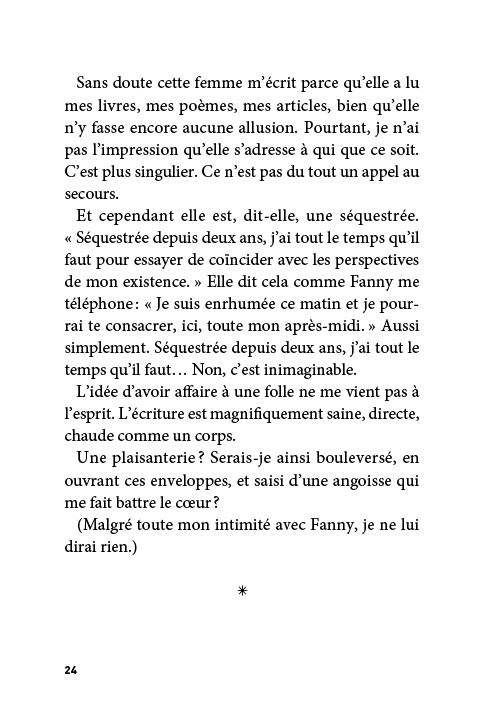 Sans doute cette femme m'écrit parce qu'elle a lu mes livres, mes poèmes, mes articles, bien qu'elle n'y fasse encore aucune allusion. Pourtant, je n'ai pas l'impression qu'elle s'adresse à qui que ce soit. C'est plus singulier. Ce n'est pas du tout un appel au secours.

Et cependant elle est, dit-elle, une séquestrée. « Séquestrée depuis deux ans, j'ai tout le temps qu'il faut pour essayer de coïncider avec les perspectives de mon existence. » Elle dit cela comme Fanny me téléphone : « Je suis enrhumée ce matin et je pourrai te consacrer, ici, toute mon après-midi. » Aussi simplement. Séquestrée depuis deux ans, j'ai tout le temps qu'il faut… Non, c'est inimaginable.

L'idée d'avoir affaire à une folle ne me vient pas à l'esprit. L'écriture est magnifiquement saine, directe, chaude comme un corps.

Une plaisanterie ? Serais-je ainsi bouleversé, en ouvrant ces enveloppes, et saisi d'une angoisse qui me fait battre le cœur ?

(Malgré toute mon intimité avec Fanny, je ne lui dirai rien.)

*

24